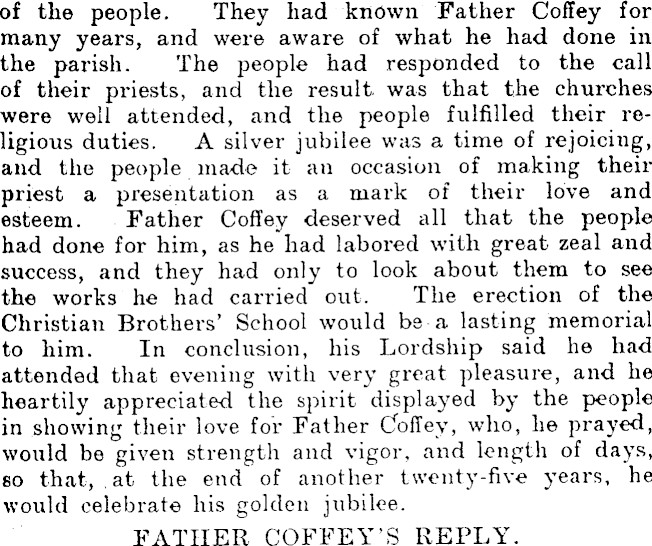 of the people. They had known Father Coffey for many years, and were aware of what he had done in the parish. The people had responded to the call of their priests, and the result was that the churches were well attended, and the people fulfilled their religious duties. A silver jubilee was a time of rejoicing, and the people made it an occasion of making their priest a presentation as a mark of their love and esteem. Father Coffey deserved all that the people had done for him, as he had labored with great zeal and success, and they had only to look about them to see the works he had carried out. The erection of the Christian Brothers' School would be a lasting memorial to him. In conclusion, his Lordship said he had attended that evening with very great pleasure, and he heartily appreciated the spirit displayed by the people in showing their love for Father Coffey, who, he prayed, would be given strength and vigor, and length of days, so that, at the end of another twenty-five years, he would celebrate his golden jubilee.

FATHER COFFEY'S REPLY.